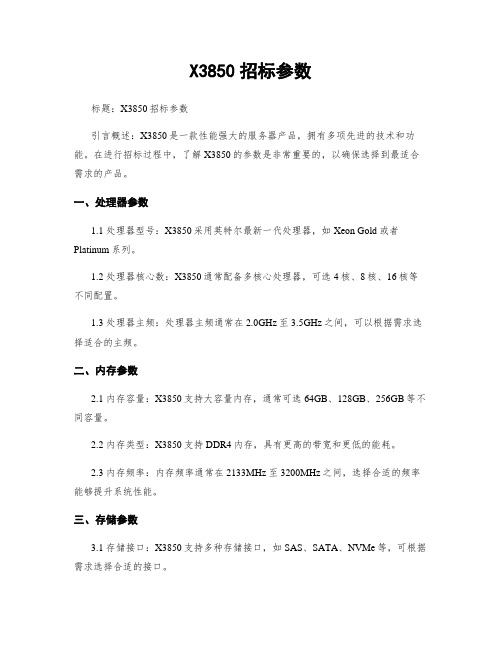 X3850 招标参数

标题：X3850 招标参数

引言概述：X3850 是一款性能强大的服务器产品，拥有多项先进的技术和功能。在进行招标过程中，了解 X3850 的参数是非常重要的，以确保选择到最适合需求的产品。

一、处理器参数

1.1 处理器型号：X3850 采用英特尔最新一代处理器，如 Xeon Gold 或者 Platinum 系列。

1.2 处理器核心数：X3850 通常配备多核心处理器，可选 4 核、8 核、16 核等不同配置。

1.3 处理器主频：处理器主频通常在 2.0GHz 至 3.5GHz 之间，可以根据需求选择适合的主频。

二、内存参数

2.1 内存容量：X3850 支持大容量内存，通常可选 64GB、128GB、256GB 等不同容量。

2.2 内存类型：X3850 支持 DDR4 内存，具有更高的带宽和更低的能耗。

2.3 内存频率：内存频率通常在 2133MHz 至 3200MHz 之间，选择合适的频率能够提升系统性能。

三、存储参数

3.1 存储接口：X3850 支持多种存储接口，如 SAS、SATA、NVMe 等，可根据需求选择合适的接口。